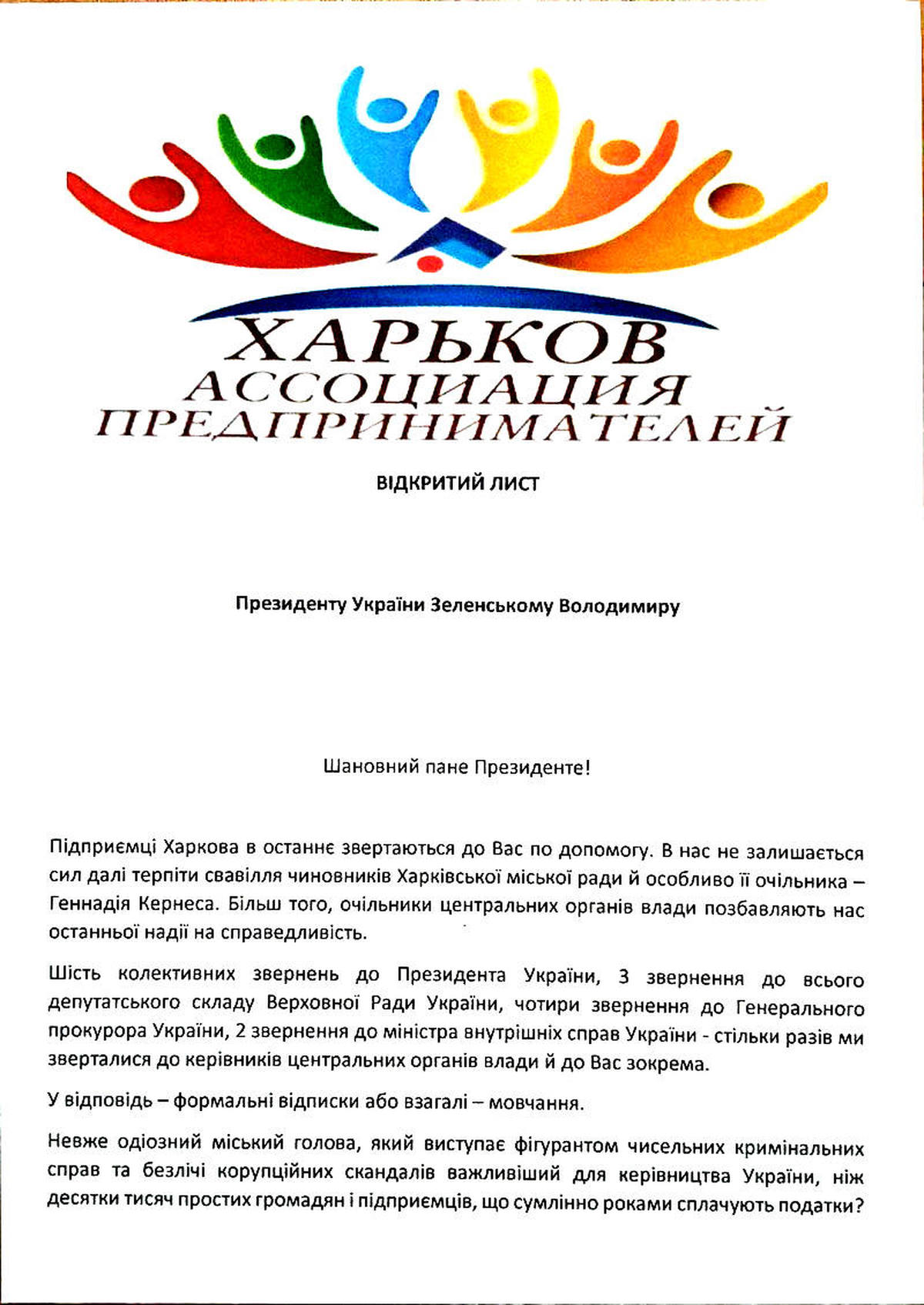 ХАРЬКОВ
АССОЦИАЦИЯ
ПРЕДПРИНИМАТЕЛЕЙ

ВІДКРИТИЙ ЛИСТ

Президенту України Зеленському Володимиру

Шановний пане Президенте!

Підприємці Харкова в останнє звертаються до Вас по допомогу. В нас не залишається сил далі терпіти свавілля чиновників Харківської міської ради й особливо її очільника – Геннадія Кернеса. Більш того, очільники центральних органів влади позбавляють нас останньої надії на справедливість.

Шість колективних звернень до Президента України, 3 звернення до всього депутатського складу Верховної Ради України, чотири звернення до Генерального прокурора України, 2 звернення до міністра внутрішніх справ України - стільки разів ми зверталися до керівників центральних органів влади й до Вас зокрема.

У відповідь – формальні відписки або взагалі – мовчання.

Невже одіозний міський голова, який виступає фігурантом чисельних кримінальних справ та безлічі корупційних скандалів важливіший для керівництва України, ніж десятки тисяч простих громадян і підприємців, що сумлінно роками сплачують податки?